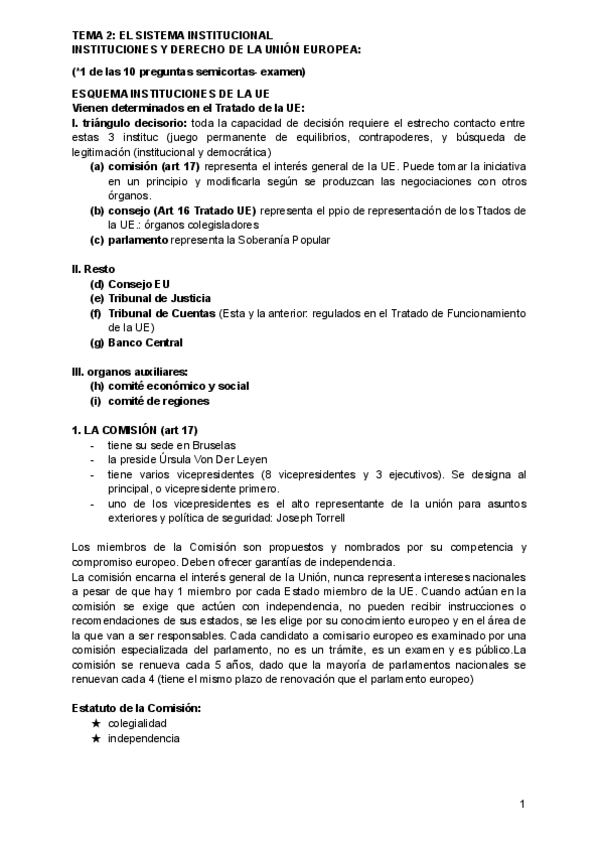 TEMA 2: EL SISTEMA INSTITUCIONAL
INSTITUCIONES Y DERECHO DE LA UNIÓN EUROPEA:

(*1 de las 10 preguntas semicortas- examen)

ESQUEMA INSTITUCIONES DE LA UE
Vienen determinados en el Tratado de la UE:
I. triángulo decisorio: toda la capacidad de decisión requiere el estrecho contacto entre estas 3 instituc (juego permanente de equilibrios, contrapoderes, y búsqueda de legitimación (institucional y democrática)
(a) comisión (art 17) representa el interés general de la UE. Puede tomar la iniciativa en un principio y modificarla según se produzcan las negociaciones con otros órganos.
(b) consejo (Art 16 Tratado UE) representa el ppio de representación de los Ttados de la UE.: órganos colegisladores
(c) parlamento representa la Soberanía Popular

II. Resto
(d) Consejo EU
(e) Tribunal de Justicia
(f) Tribunal de Cuentas (Esta y la anterior: regulados en el Tratado de Funcionamiento de la UE)
(g) Banco Central

III. organos auxiliares:
(h) comité económico y social
(i) comité de regiones

1. LA COMISIÓN (art 17)
- tiene su sede en Bruselas
- la preside Úrsula Von Der Leyen
- tiene varios vicepresidentes (8 vicepresidentes y 3 ejecutivos). Se designa al principal, o vicepresidente primero.
- uno de los vicepresidentes es el alto representante de la unión para asuntos exteriores y política de seguridad: Joseph Torrell

Los miembros de la Comisión son propuestos y nombrados por su competencia y compromiso europeo. Deben ofrecer garantías de independencia.
La comisión encarna el interés general de la Unión, nunca representa intereses nacionales a pesar de que hay 1 miembro por cada Estado miembro de la UE. Cuando actúan en la comisión se exige que actúen con independencia, no pueden recibir instrucciones o recomendaciones de sus estados, se les elige por su conocimiento europeo y en el área de la que van a ser responsables. Cada candidato a comisario europeo es examinado por una comisión especializada del parlamento, no es un trámite, es un examen y es público.La comisión se renueva cada 5 años, dado que la mayoría de parlamentos nacionales se renuevan cada 4 (tiene el mismo plazo de renovación que el parlamento europeo)

Estatuto de la Comisión:
★ colegialidad
★ independencia

1